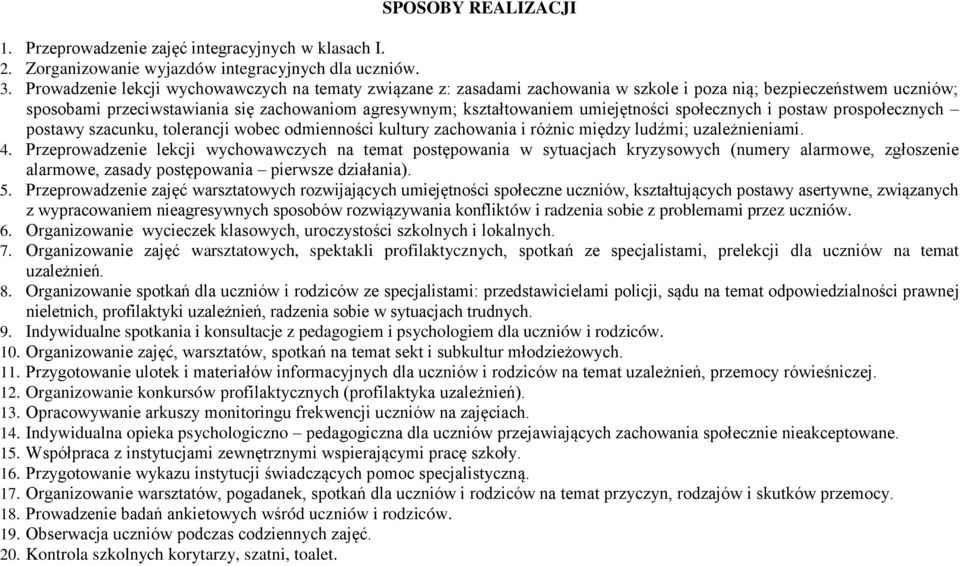 SPOSOBY REALIZACJI

1. Przeprowadzenie zajęć integracyjnych w klasach I.
2. Zorganizowanie wyjazdów integracyjnych dla uczniów.
3. Prowadzenie lekcji wychowawczych na tematy związane z: zasadami zachowania w szkole i poza nią; bezpieczeństwem uczniów; sposobami przeciwstawiania się zachowaniom agresywnym; kształtowaniem umiejętności społecznych i postaw prospołecznych – postawy szacunku, tolerancji wobec odmienności kultury zachowania i różnic między ludźmi; uzależnieniami.
4. Przeprowadzenie lekcji wychowawczych na temat postępowania w sytuacjach kryzysowych (numery alarmowe, zgłoszenie alarmowe, zasady postępowania – pierwsze działania).
5. Przeprowadzenie zajęć warsztatowych rozwijających umiejętności społeczne uczniów, kształtujących postawy asertywne, związanych z wypracowaniem nieagresywnych sposobów rozwiązywania konfliktów i radzenia sobie z problemami przez uczniów.
6. Organizowanie wycieczek klasowych, uroczystości szkolnych i lokalnych.
7. Organizowanie zajęć warsztatowych, spektakli profilaktycznych, spotkań ze specjalistami, prelekcji dla uczniów na temat uzależnień.
8. Organizowanie spotkań dla uczniów i rodziców ze specjalistami: przedstawicielami policji, sądu na temat odpowiedzialności prawnej nieletnich, profilaktyki uzależnień, radzenia sobie w sytuacjach trudnych.
9. Indywidualne spotkania i konsultacje z pedagogiem i psychologiem dla uczniów i rodziców.
10. Organizowanie zajęć, warsztatów, spotkań na temat sekt i subkultur młodzieżowych.
11. Przygotowanie ulotek i materiałów informacyjnych dla uczniów i rodziców na temat uzależnień, przemocy rówieśniczej.
12. Organizowanie konkursów profilaktycznych (profilaktyka uzależnień).
13. Opracowywanie arkuszy monitoringu frekwencji uczniów na zajęciach.
14. Indywidualna opieka psychologiczno – pedagogiczna dla uczniów przejawiających zachowania społecznie nieakceptowane.
15. Współpraca z instytucjami zewnętrznymi wspierającymi pracę szkoły.
16. Przygotowanie wykazu instytucji świadczących pomoc specjalistyczną.
17. Organizowanie warsztatów, pogadanek, spotkań dla uczniów i rodziców na temat przyczyn, rodzajów i skutków przemocy.
18. Prowadzenie badań ankietowych wśród uczniów i rodziców.
19. Obserwacja uczniów podczas codziennych zajęć.
20. Kontrola szkolnych korytarzy, szatni, toalet.